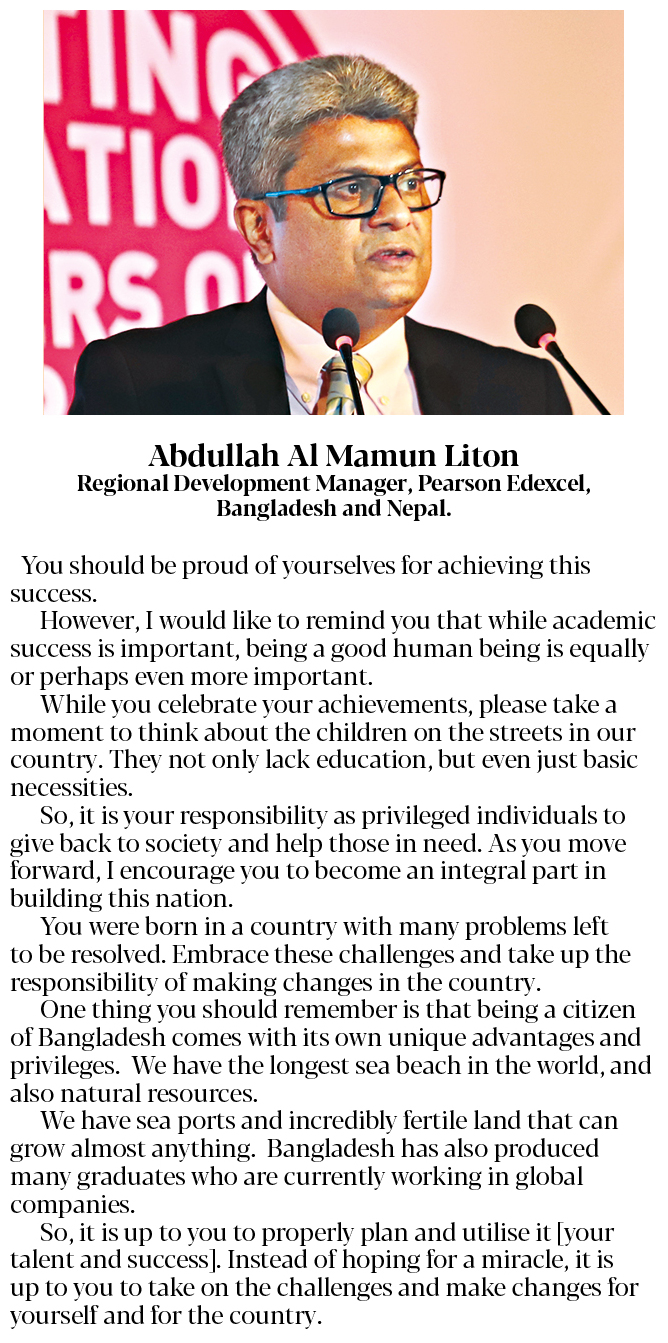 TING
ATIO
RS O

Abdullah Al Mamun Liton
Regional Development Manager, Pearson Edexcel, Bangladesh and Nepal.

You should be proud of yourselves for achieving this success.

However, I would like to remind you that while academic success is important, being a good human being is equally or perhaps even more important.

While you celebrate your achievements, please take a moment to think about the children on the streets in our country. They not only lack education, but even just basic necessities.

So, it is your responsibility as privileged individuals to give back to society and help those in need. As you move forward, I encourage you to become an integral part in building this nation.

You were born in a country with many problems left to be resolved. Embrace these challenges and take up the responsibility of making changes in the country.

One thing you should remember is that being a citizen of Bangladesh comes with its own unique advantages and privileges. We have the longest sea beach in the world, and also natural resources.

We have sea ports and incredibly fertile land that can grow almost anything. Bangladesh has also produced many graduates who are currently working in global companies.

So, it is up to you to properly plan and utilise it [your talent and success]. Instead of hoping for a miracle, it is up to you to take on the challenges and make changes for yourself and for the country.